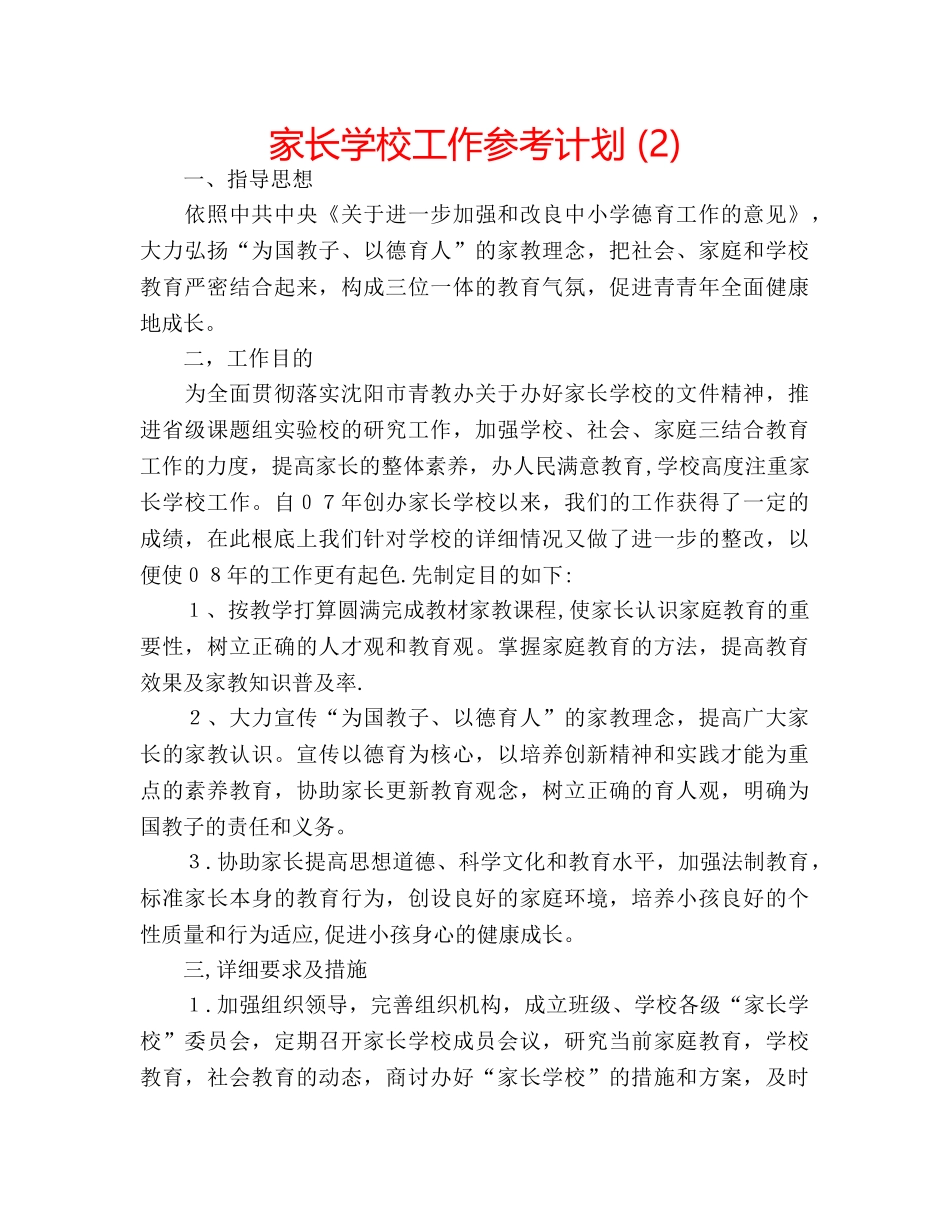 家长学校工作参考计划 (2)

一、指导思想

依照中共中央《关于进一步加强和改良中小学德育工作的意见》，大力弘扬“为国教子、以德育人”的家教理念，把社会、家庭和学校教育严密结合起来，构成三位一体的教育气氛，促进青青年全面健康地成长。

二，工作目的

为全面贯彻落实沈阳市青教办关于办好家长学校的文件精神，推进省级课题组实验校的研究工作，加强学校、社会、家庭三结合教育工作的力度，提高家长的整体素养，办人民满意教育,学校高度注重家长学校工作。自０７年创办家长学校以来，我们的工作获得了一定的成绩，在此根底上我们针对学校的详细情况又做了进一步的整改，以便使０８年的工作更有起色.先制定目的如下:

１、按教学打算圆满完成教材家教课程,使家长认识家庭教育的重要性，树立正确的人才观和教育观。掌握家庭教育的方法，提高教育效果及家教知识普及率.

２、大力宣传“为国教子、以德育人”的家教理念，提高广大家长的家教认识。宣传以德育为核心，以培养创新精神和实践才能为重点的素养教育，协助家长更新教育观念，树立正确的育人观，明确为国教子的责任和义务。

３.协助家长提高思想道德、科学文化和教育水平，加强法制教育，标准家长本身的教育行为，创设良好的家庭环境，培养小孩良好的个性质量和行为适应,促进小孩身心的健康成长。

三,详细要求及措施

１.加强组织领导，完善组织机构，成立班级、学校各级“家长学校”委员会，定期召开家长学校成员会议，研究当前家庭教育，学校教育，社会教育的动态，商讨办好“家长学校”的措施和方案，及时